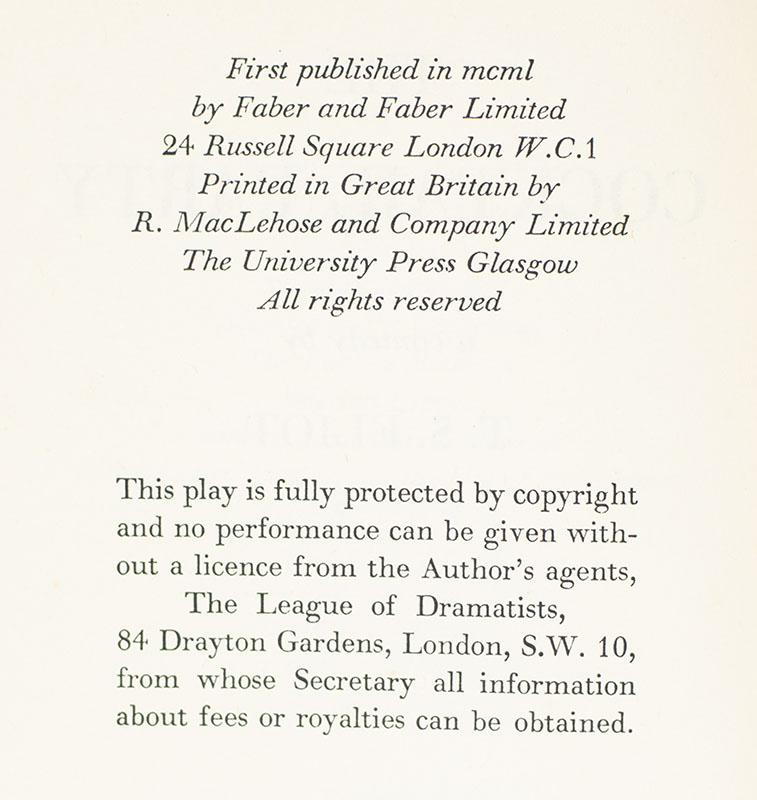 First published in mcml
by Faber and Faber Limited
24 Russell Square London W.C.1
Printed in Great Britain by
R. MacLehose and Company Limited
The University Press Glasgow
All rights reserved

This play is fully protected by copyright and no performance can be given without a licence from the Author's agents,
The League of Dramatists,
84 Drayton Gardens, London, S.W. 10,
from whose Secretary all information about fees or royalties can be obtained.